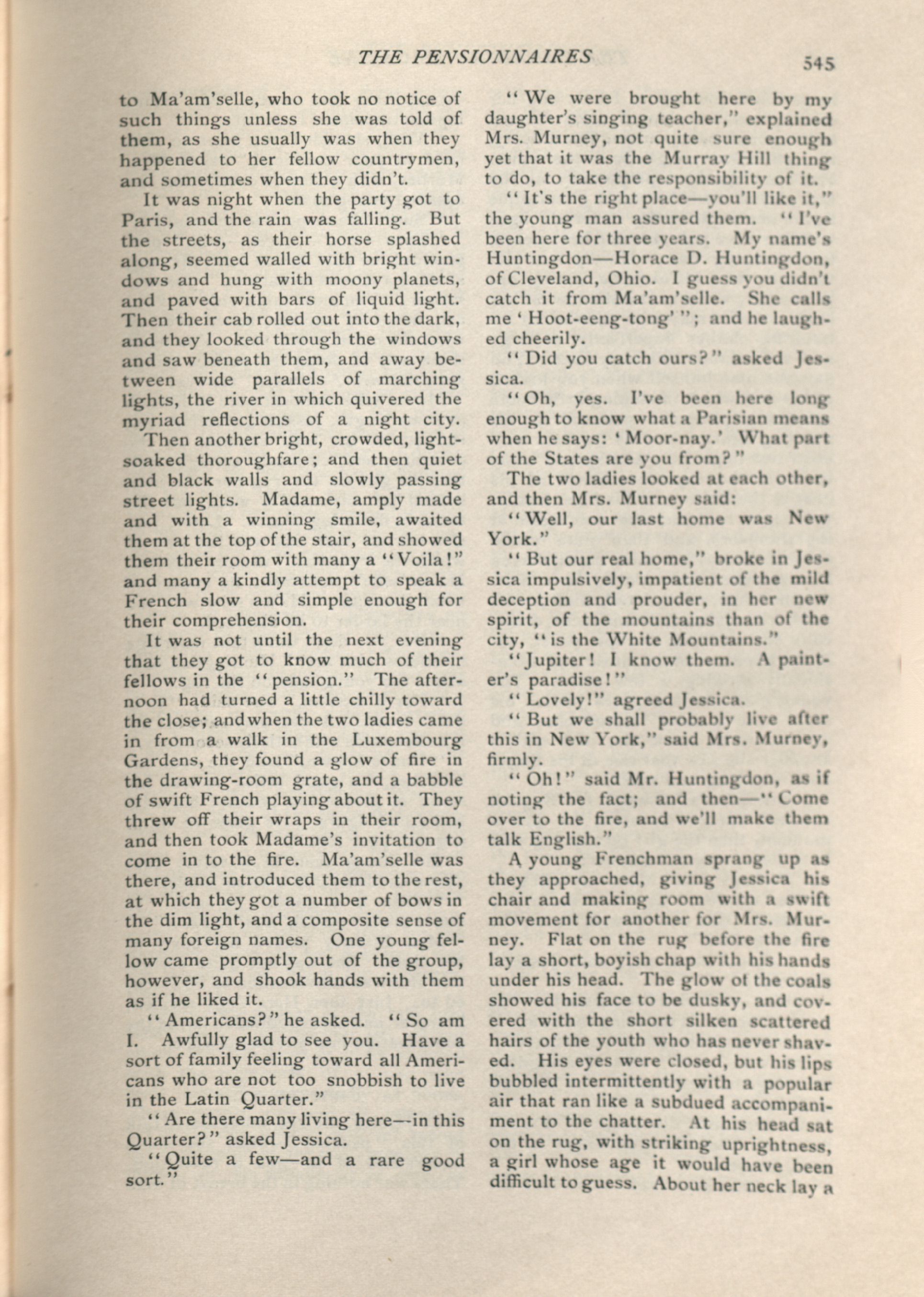 THE PENSIONNAIRES

545

to Ma'am'selle, who took no notice of such things unless she was told of them, as she usually was when they happened to her fellow countrymen, and sometimes when they didn't.

It was night when the party got to Paris, and the rain was falling. But the streets, as their horse splashed along, seemed walled with bright windows and hung with moony planets, and paved with bars of liquid light. Then their cab rolled out into the dark, and they looked through the windows and saw beneath them, and away between wide parallels of marching lights, the river in which quivered the myriad reflections of a night city.

Then another bright, crowded, light-soaked thoroughfare; and then quiet and black walls and slowly passing street lights. Madame, amply made and with a winning smile, awaited them at the top of the stair, and showed them their room with many a "Voila!" and many a kindly attempt to speak a French slow and simple enough for their comprehension.

It was not until the next evening that they got to know much of their fellows in the "pension." The afternoon had turned a little chilly toward the close; and when the two ladies came in from a walk in the Luxembourg Gardens, they found a glow of fire in the drawing-room grate, and a babble of swift French playing about it. They threw off their wraps in their room, and then took Madame's invitation to come in to the fire. Ma'am'selle was there, and introduced them to the rest, at which they got a number of bows in the dim light, and a composite sense of many foreign names. One young fellow came promptly out of the group, however, and shook hands with them as if he liked it.

"Americans?" he asked. "So am I. Awfully glad to see you. Have a sort of family feeling toward all Americans who are not too snobbish to live in the Latin Quarter."

"Are there many living here—in this Quarter?" asked Jessica.

"Quite a few—and a rare good sort."

"We were brought here by my daughter's singing teacher," explained Mrs. Murney, not quite sure enough yet that it was the Murray Hill thing to do, to take the responsibility of it.

"It's the right place—you'll like it," the young man assured them. "I've been here for three years. My name's Huntingdon—Horace D. Huntingdon, of Cleveland, Ohio. I guess you didn't catch it from Ma'am'selle. She calls me 'Hoot-eeng-tong'"; and he laughed cheerily.

"Did you catch ours?" asked Jessica.

"Oh, yes. I've been here long enough to know what a Parisian means when he says: 'Moor-nay.' What part of the States are you from?"

The two ladies looked at each other, and then Mrs. Murney said:

"Well, our last home was New York."

"But our real home," broke in Jessica impulsively, impatient of the mild deception and prouder, in her new spirit, of the mountains than of the city, "is the White Mountains."

"Jupiter! I know them. A painter's paradise!"

"Lovely!" agreed Jessica.

"But we shall probably live after this in New York," said Mrs. Murney, firmly.

"Oh!" said Mr. Huntingdon, as if noting the fact; and then—"Come over to the fire, and we'll make them talk English."

A young Frenchman sprang up as they approached, giving Jessica his chair and making room with a swift movement for another for Mrs. Murney. Flat on the rug before the fire lay a short, boyish chap with his hands under his head. The glow of the coals showed his face to be dusky, and covered with the short silken scattered hairs of the youth who has never shaved. His eyes were closed, but his lips bubbled intermittently with a popular air that ran like a subdued accompaniment to the chatter. At his head sat on the rug, with striking uprightness, a girl whose age it would have been difficult to guess. About her neck lay a